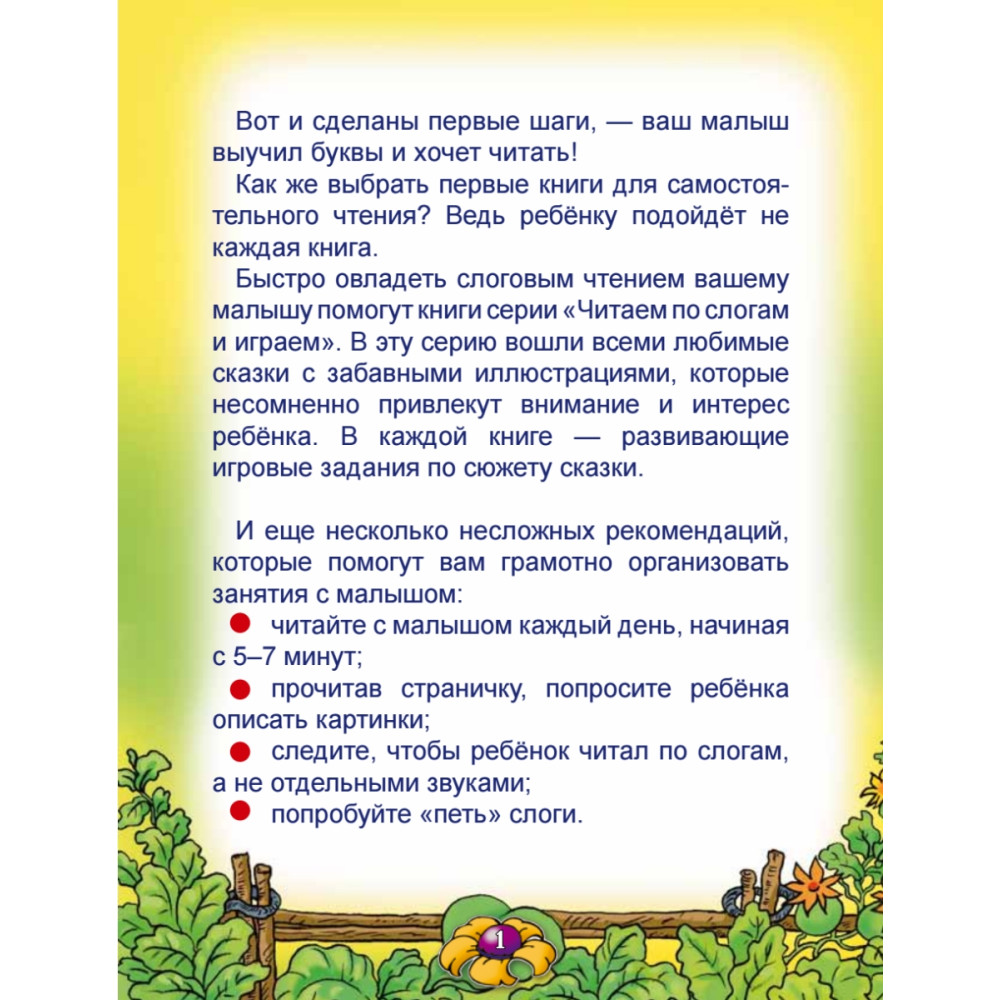 Вот и сделаны первые шаги, — ваш малыш выучил буквы и хочет читать!

Как же выбрать первые книги для самостоятельного чтения? Ведь ребёнку подойдёт не каждая книга.

Быстро овладеть слоговым чтением вашему малышу помогут книги серии «Читаем по слогам и играем». В эту серию вошли всеми любимые сказки с забавными иллюстрациями, которые несомненно привлекут внимание и интерес ребёнка. В каждой книге — развивающие игровые задания по сюжету сказки.

И еще несколько несложных рекомендаций, которые помогут вам грамотно организовать занятия с малышом:

● читайте с малышом каждый день, начиная с 5–7 минут;

● прочитав страничку, попросите ребёнка описать картинки;

● следите, чтобы ребёнок читал по слогам, а не отдельными звуками;

● попробуйте «петь» слоги.

1